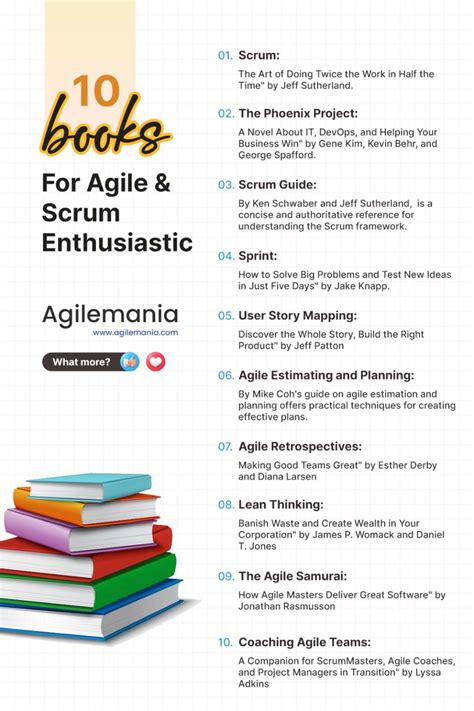 10 books

For Agile & Scrum Enthusiastic

Agilemania
www.agilemania.com

What more?

01. Scrum:
The Art of Doing Twice the Work in Half the Time" by Jeff Sutherland.

02. The Phoenix Project:
A Novel About IT, DevOps, and Helping Your Business Win" by Gene Kim, Kevin Behr, and George Spafford.

03. Scrum Guide:
By Ken Schwaber and Jeff Sutherland, is a concise and authoritative reference for understanding the Scrum framework.

04. Sprint:
How to Solve Big Problems and Test New Ideas in Just Five Days" by Jake Knapp.

05. User Story Mapping:
Discover the Whole Story, Build the Right Product" by Jeff Patton

06. Agile Estimating and Planning:
By Mike Coh's guide on agile estimation and planning offers practical techniques for creating effective plans.

07. Agile Retrospectives:
Making Good Teams Great" by Esther Derby and Diana Larsen

08. Lean Thinking:
Banish Waste and Create Wealth in Your Corporation" by James P. Womack and Daniel T. Jones

09. The Agile Samurai:
How Agile Masters Deliver Great Software" by Jonathan Rasmusson

10. Coaching Agile Teams:
A Companion for ScrumMasters, Agile Coaches, and Project Managers in Transition" by Lyssa Adkins